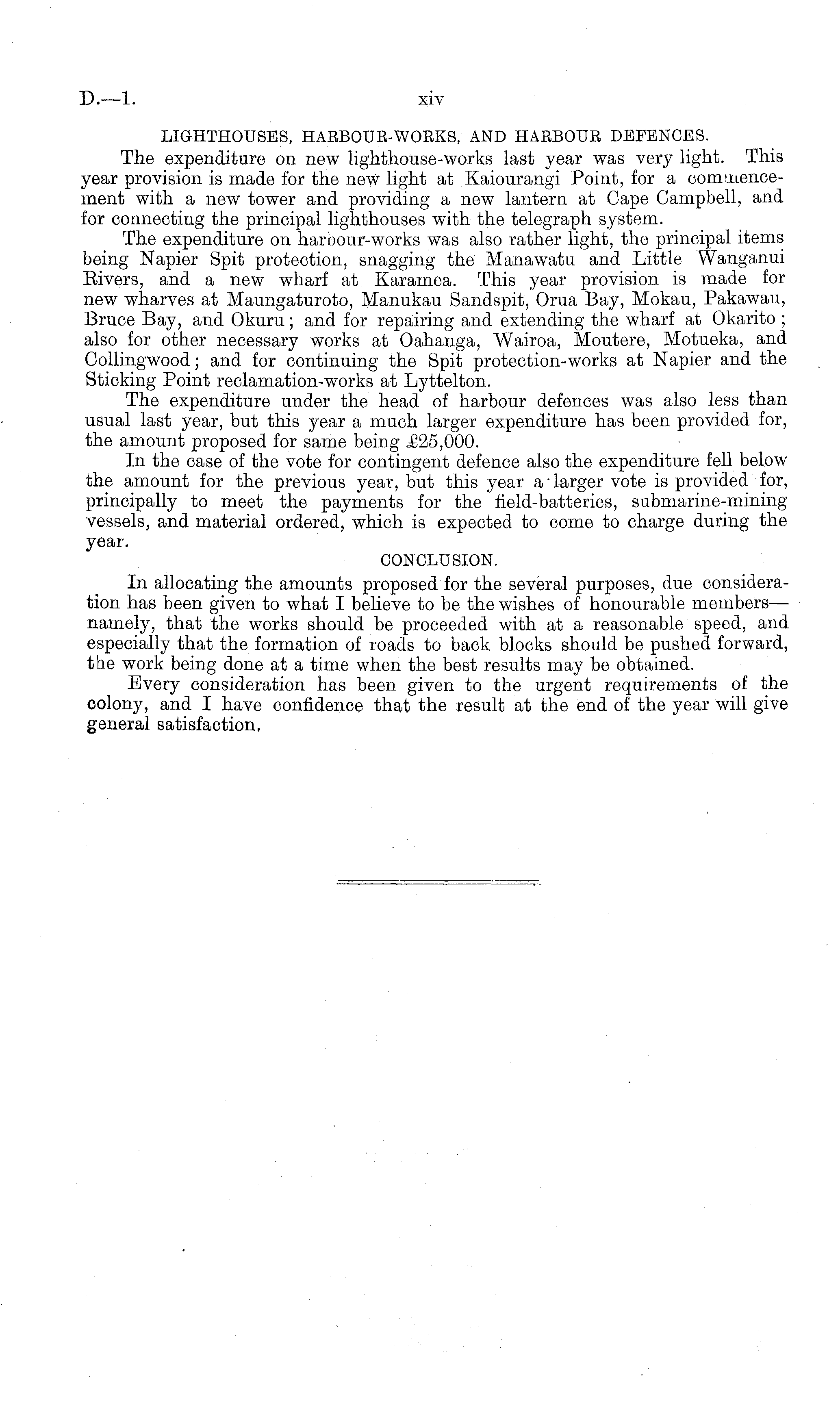 D.—1. xiv

LIGHTHOUSES, HARBOUR-WORKS, AND HARBOUR DEFENCES.

The expenditure on new lighthouse-works last year was very light. This year provision is made for the new light at Kaiourangi Point, for a commencement with a new tower and providing a new lantern at Cape Campbell, and for connecting the principal lighthouses with the telegraph system.

The expenditure on harbour-works was also rather light, the principal items being Napier Spit protection, snagging the Manawatu and Little Wanganui Rivers, and a new wharf at Karamea. This year provision is made for new wharves at Maungaturoto, Manukau Sandspit, Orua Bay, Mokau, Pakawau, Bruce Bay, and Okuru; and for repairing and extending the wharf at Okarito; also for other necessary works at Oahanga, Wairoa, Moutere, Motueka, and Collingwood; and for continuing the Spit protection-works at Napier and the Sticking Point reclamation-works at Lyttelton.

The expenditure under the head of harbour defences was also less than usual last year, but this year a much larger expenditure has been provided for, the amount proposed for same being £25,000.

In the case of the vote for contingent defence also the expenditure fell below the amount for the previous year, but this year a larger vote is provided for, principally to meet the payments for the field-batteries, submarine-mining vessels, and material ordered, which is expected to come to charge during the year.

CONCLUSION.

In allocating the amounts proposed for the several purposes, due consideration has been given to what I believe to be the wishes of honourable members—namely, that the works should be proceeded with at a reasonable speed, and especially that the formation of roads to back blocks should be pushed forward, the work being done at a time when the best results may be obtained.

Every consideration has been given to the urgent requirements of the colony, and I have confidence that the result at the end of the year will give general satisfaction.